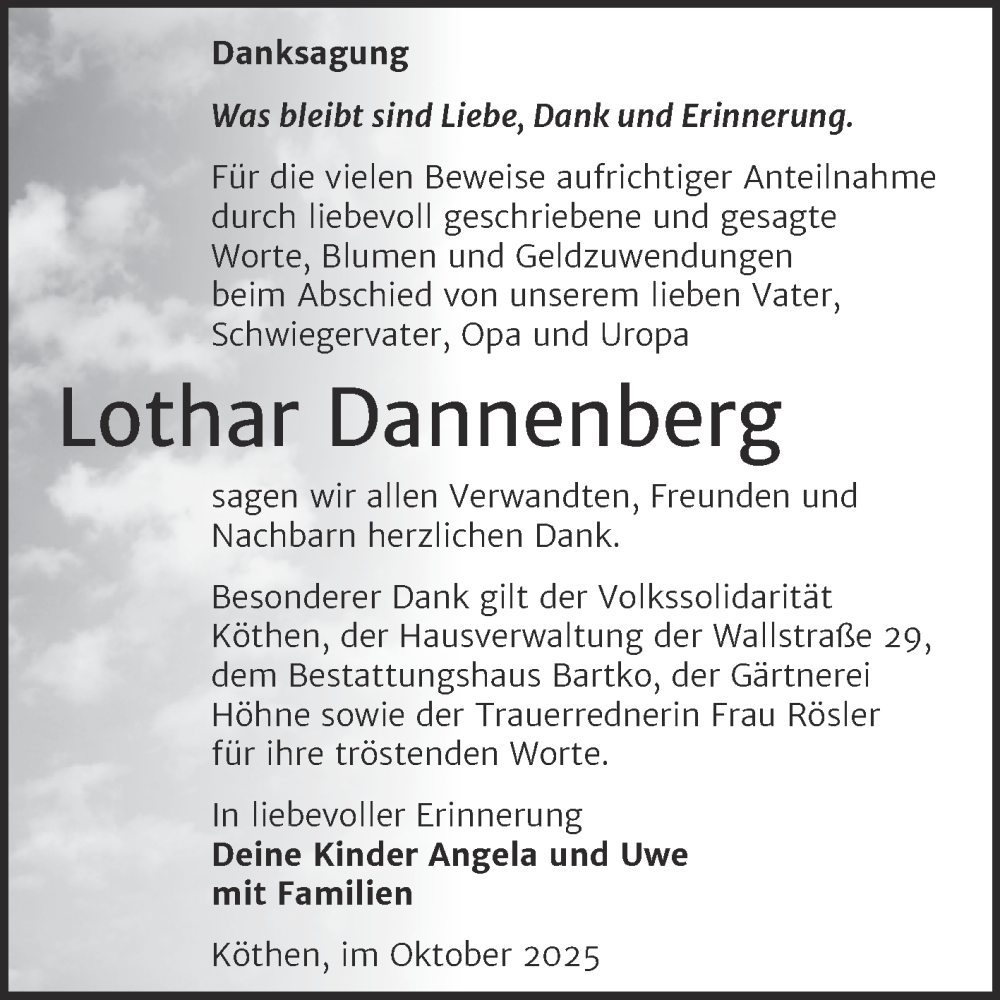 Danksagung

Was bleibt sind Liebe, Dank und Erinnerung.

Für die vielen Beweise aufrichtiger Anteilnahme durch liebevoll geschriebene und gesagte Worte, Blumen und Geldzuwendungen beim Abschied von unserem lieben Vater, Schwiegervater, Opa und Uropa

Lothar Dannenberg

sagen wir allen Verwandten, Freunden und Nachbarn herzlichen Dank.

Besonderer Dank gilt der Volkssolidarität Köthen, der Hausverwaltung der Wallstraße 29, dem Bestattungshaus Bartko, der Gärtnerei Höhne sowie der Trauerrednerin Frau Rösler für ihre tröstenden Worte.

In liebevoller Erinnerung
Deine Kinder Angela und Uwe
mit Familien

Köthen, im Oktober 2025